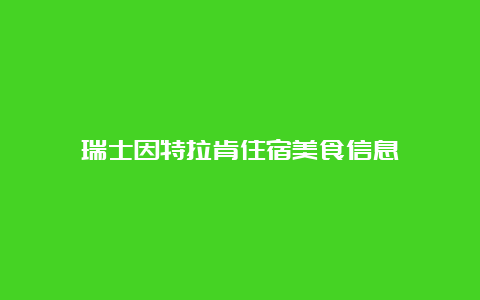 瑞士因特拉肯住宿美食信息